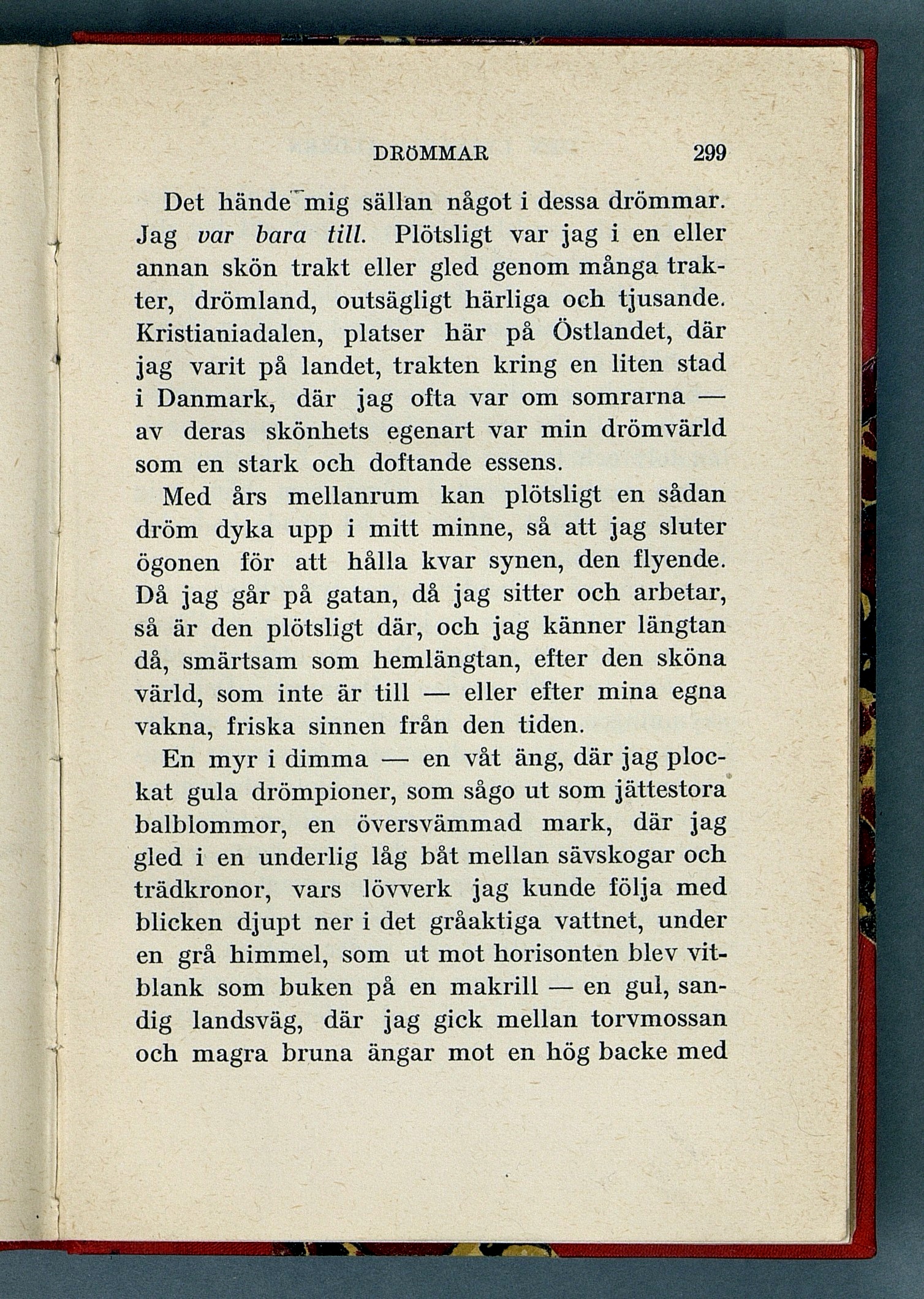 DRÖMMAR 299

Det hände mig sällan något i dessa drömmar. Jag var bara till. Plötsligt var jag i en eller annan skön trakt eller gled genom många trakter, drömland, outsägligt härliga och tjusande. Kristianiadalen, platser här på Östlandet, där jag varit på landet, trakten kring en liten stad i Danmark, där jag ofta var om somrarna — av deras skönhets egenart var min drömvärld som en stark och doftande essens.

Med års mellanrum kan plötsligt en sådan dröm dyka upp i mitt minne, så att jag sluter ögonen för att hålla kvar synen, den flyende. Då jag går på gatan, då jag sitter och arbetar, så är den plötsligt där, och jag känner längtan då, smärtsam som hemlängtan, efter den sköna värld, som inte är till — eller efter mina egna vakna, friska sinnen från den tiden.

En myr i dimma — en våt äng, där jag plockat gula drömpioner, som sågo ut som jättestora balblommor, en översvämmad mark, där jag gled i en underlig låg båt mellan sävskogar och trädkronor, vars lövverk jag kunde följa med blicken djupt ner i det gråaktiga vattnet, under en grå himmel, som ut mot horisonten blev vitblank som buken på en makrill — en gul, sandig landsväg, där jag gick mellan torvmossan och magra bruna ängar mot en hög backe med